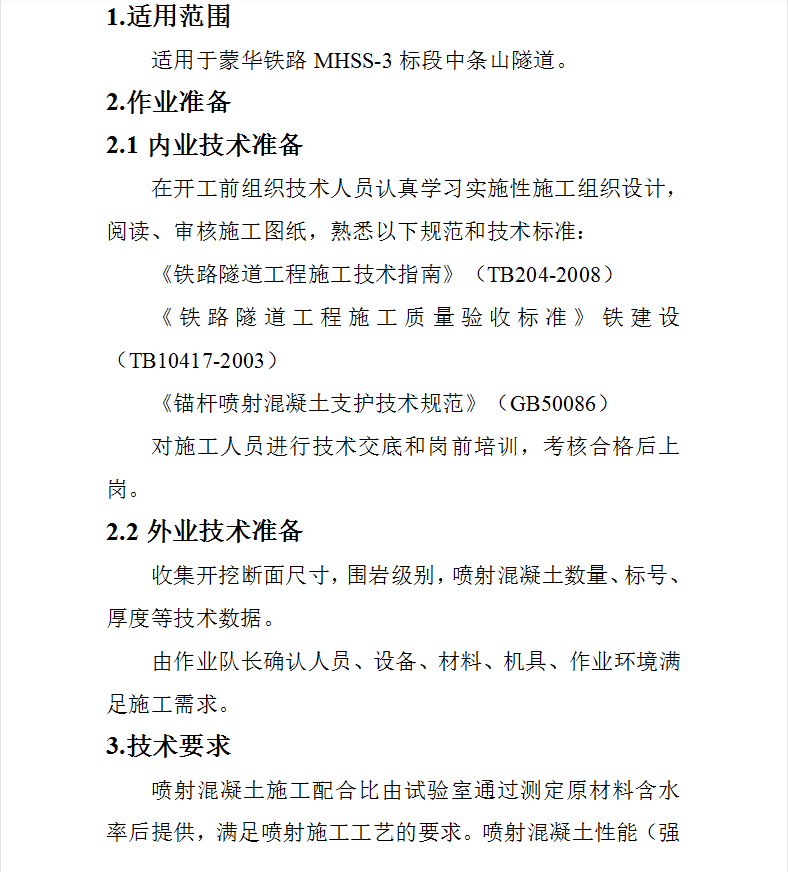 1.适用范围

适用于蒙华铁路 MHSS-3 标段中条山隧道。

2.作业准备

2.1 内业技术准备

在开工前组织技术人员认真学习实施性施工组织设计，阅读、审核施工图纸，熟悉以下规范和技术标准：

《铁路隧道工程施工技术指南》（TB204-2008）

《铁路隧道工程施工质量验收标准》铁建设（TB10417-2003）

《锚杆喷射混凝土支护技术规范》（GB50086）

对施工人员进行技术交底和岗前培训，考核合格后上岗。

2.2 外业技术准备

收集开挖断面尺寸，围岩级别，喷射混凝土数量、标号、厚度等技术数据。

由作业队长确认人员、设备、材料、机具、作业环境满足施工需求。

3.技术要求

喷射混凝土施工配合比由试验室通过测定原材料含水率后提供，满足喷射施工工艺的要求。喷射混凝土性能（强